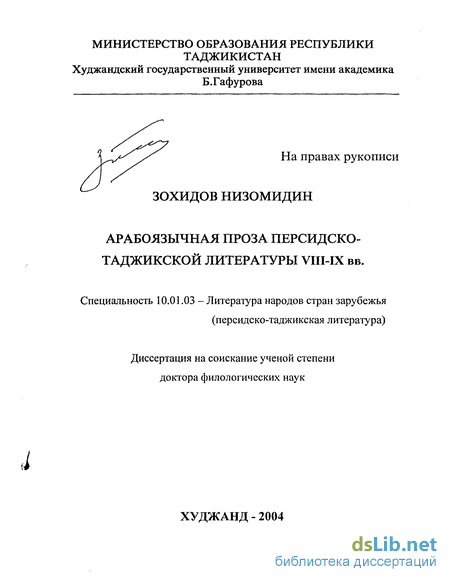 МИНИСТЕРСТВО ОБРАЗОВАНИЯ РЕСПУБЛИКИ ТАДЖИКИСТАН
Худжандский государственный университет имени академика Б.Гафурова

На правах рукописи

ЗОХИДОВ НИЗОМИДИН

АРАБОЯЗЫЧНАЯ ПРОЗА ПЕРСИДСКО-ТАДЖИКСКОЙ ЛИТЕРАТУРЫ VIII-IX вв.

Специальность 10.01.03 – Литература народов стран зарубежья (персидско-таджикская литература)

Диссертация на соискание ученой степени доктора филологических наук

ХУДЖАНД - 2004

dsLib.net
библиотека диссертаций